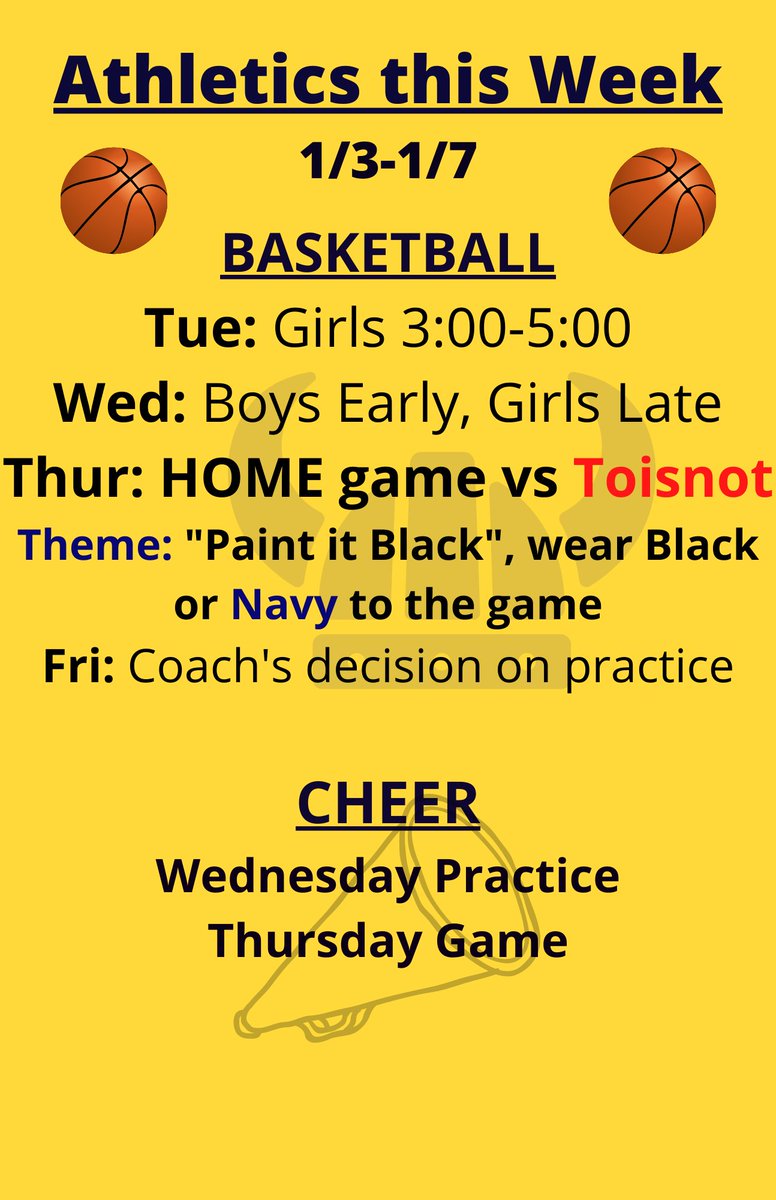 Athletics this Week

1/3-1/7

BASKETBALL

Tue: Girls 3:00-5:00

Wed: Boys Early, Girls Late

Thur: HOME game vs Toisnot

Theme: "Paint it Black", wear Black or Navy to the game

Fri: Coach's decision on practice

CHEER

Wednesday Practice

Thursday Game